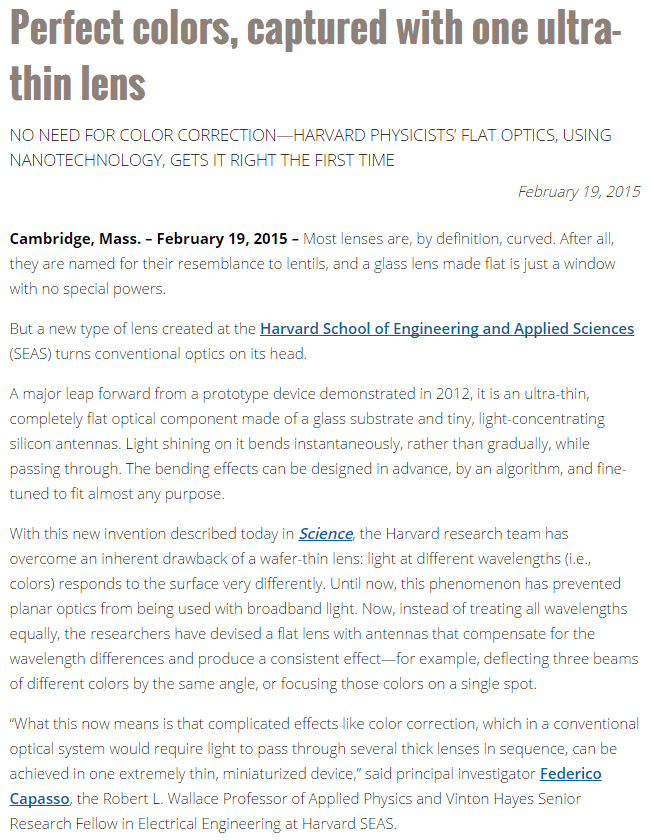 Perfect colors, captured with one ultra-thin lens

NO NEED FOR COLOR CORRECTION—HARVARD PHYSICISTS' FLAT OPTICS, USING NANOTECHNOLOGY, GETS IT RIGHT THE FIRST TIME

February 19, 2015

Cambridge, Mass. – February 19, 2015 – Most lenses are, by definition, curved. After all, they are named for their resemblance to lentils, and a glass lens made flat is just a window with no special powers.

But a new type of lens created at the Harvard School of Engineering and Applied Sciences (SEAS) turns conventional optics on its head.

A major leap forward from a prototype device demonstrated in 2012, it is an ultra-thin, completely flat optical component made of a glass substrate and tiny, light-concentrating silicon antennas. Light shining on it bends instantaneously, rather than gradually, while passing through. The bending effects can be designed in advance, by an algorithm, and fine-tuned to fit almost any purpose.

With this new invention described today in Science, the Harvard research team has overcome an inherent drawback of a wafer-thin lens: light at different wavelengths (i.e., colors) responds to the surface very differently. Until now, this phenomenon has prevented planar optics from being used with broadband light. Now, instead of treating all wavelengths equally, the researchers have devised a flat lens with antennas that compensate for the wavelength differences and produce a consistent effect—for example, deflecting three beams of different colors by the same angle, or focusing those colors on a single spot.

"What this now means is that complicated effects like color correction, which in a conventional optical system would require light to pass through several thick lenses in sequence, can be achieved in one extremely thin, miniaturized device," said principal investigator Federico Capasso, the Robert L. Wallace Professor of Applied Physics and Vinton Hayes Senior Research Fellow in Electrical Engineering at Harvard SEAS.